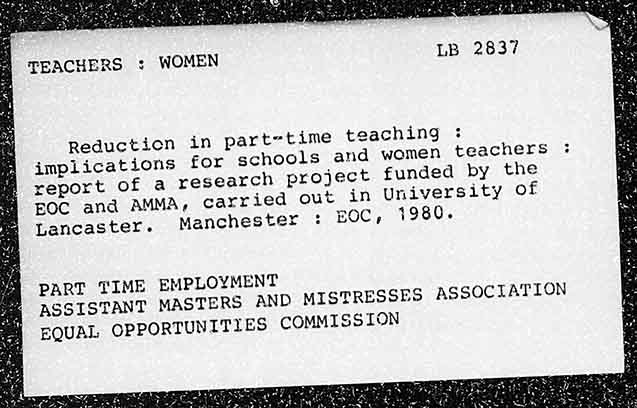 TEACHERS : WOMEN

LB 2837

Reduction in part-time teaching : implications for schools and women teachers : report of a research project funded by the EOC and AMMA, carried out in University of Lancaster. Manchester : EOC, 1980.

PART TIME EMPLOYMENT
ASSISTANT MASTERS AND MISTRESSES ASSOCIATION
EQUAL OPPORTUNITIES COMMISSION